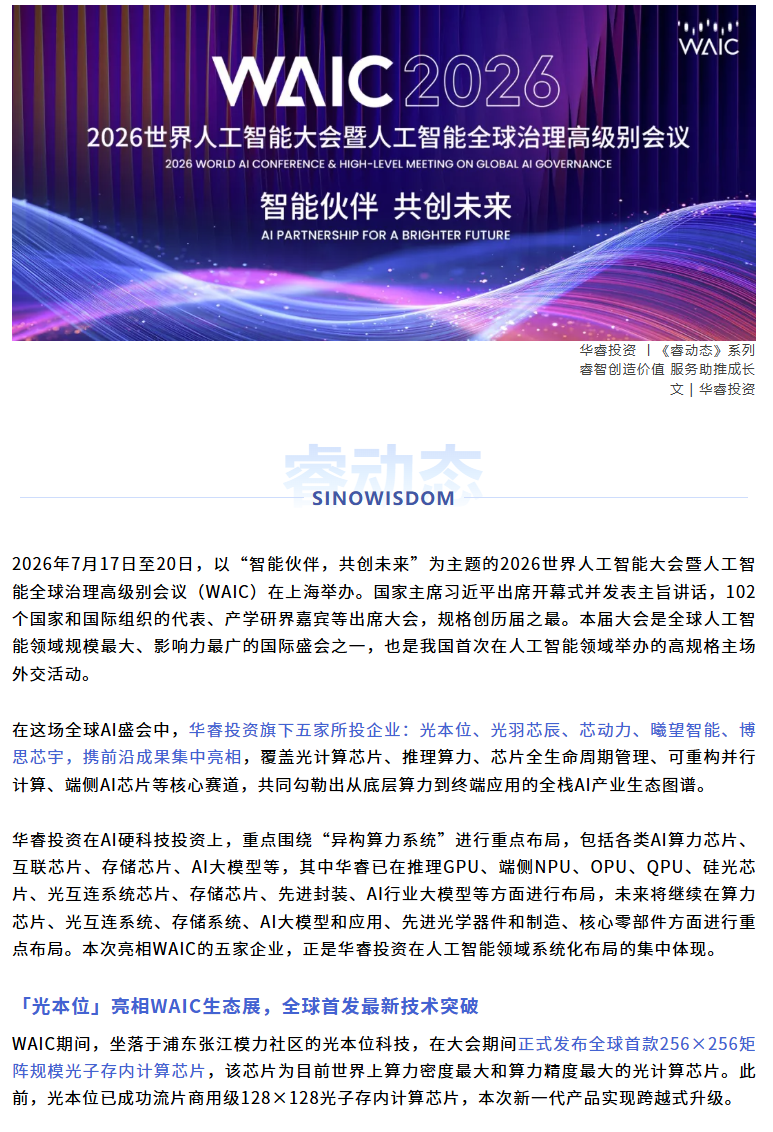 WAIC

WAIC 2026

2026世界人工智能大会暨人工智能全球治理高级别会议

2026 WORLD AI CONFERENCE & HIGH-LEVEL MEETING ON GLOBAL AI GOVERNANCE

智能伙伴 共创未来

AI PARTNERSHIP FOR A BRIGHTER FUTURE

华睿投资 | 《睿动态》系列
睿智创造价值 服务助推成长
文 | 华睿投资

睿动态

SINOWISDOM

2026年7月17日至20日，以“智能伙伴，共创未来”为主题的2026世界人工智能大会暨人工智能全球治理高级别会议（WAIC）在上海举办。国家主席习近平出席开幕式并发表主旨讲话，102个国家和国际组织的代表、产学研界嘉宾等出席大会，规格创历届之最。本届大会是全球人工智能领域规模最大、影响力最广的国际盛会之一，也是我国首次在人工智能领域举办的高规格主场外交活动。

在这场全球AI盛会中，华睿投资旗下五家所投企业：光本位、光羽芯辰、芯动力、曦望智能、博思芯宇，携前沿成果集中亮相，覆盖光计算芯片、推理算力、芯片全生命周期管理、可重构并行计算、端侧AI芯片等核心赛道，共同勾勒出从底层算力到终端应用的全栈AI产业生态图谱。

华睿投资在AI硬科技投资上，重点围绕“异构算力系统”进行重点布局，包括各类AI算力芯片、互联芯片、存储芯片、AI大模型等，其中华睿已在推理GPU、端侧NPU、OPU、QPU、硅光芯片、光互连系统芯片、存储芯片、先进封装、AI行业大模型等方面进行布局，未来将继续在算力芯片、光互连系统、存储系统、AI大模型和应用、先进光学器件和制造、核心零部件方面进行重点布局。本次亮相WAIC的五家企业，正是华睿投资在人工智能领域系统化布局的集中体现。

「光本位」亮相WAIC生态展，全球首发最新技术突破

WAIC期间，坐落于浦东张江模力社区的光本位科技，在大会期间正式发布全球首款256×256矩阵规模光子存内计算芯片，该芯片为目前世界上算力密度最大和算力精度最大的光计算芯片。此前，光本位已成功流片商用级128×128光子存内计算芯片，本次新一代产品实现跨越式升级。